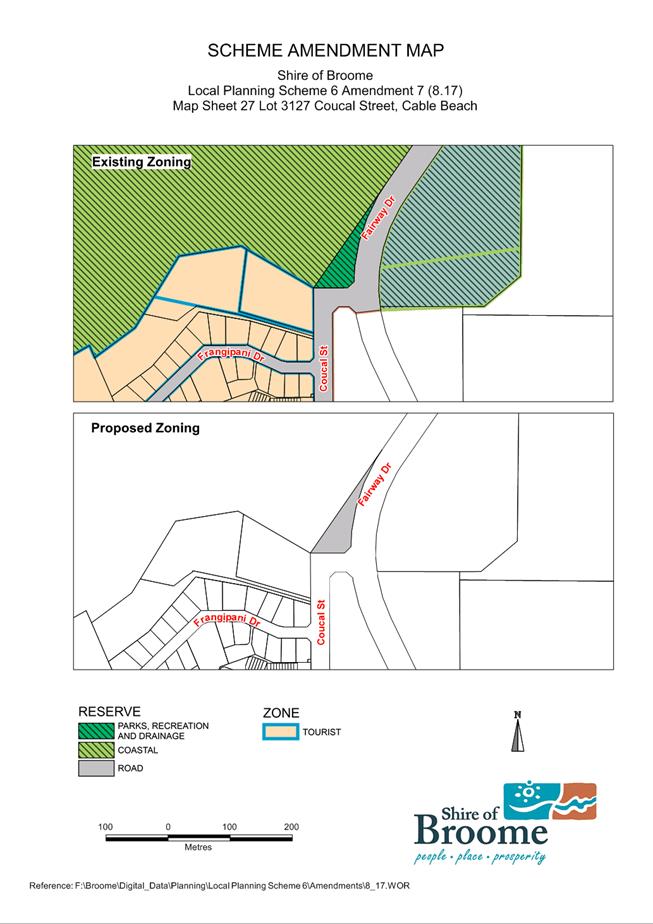 SCHEME AMENDMENT MAP

Shire of Broome
Local Planning Scheme 6 Amendment 7 (8.17)
Map Sheet 27 Lot 3127 Coucal Street, Cable Beach

Existing Zoning

Fairway Dr

Frangipani Dr

Coucal St

Proposed Zoning

Fairway Dr

Frangipani Dr

Coucal St

RESERVE
PARKS, RECREATION AND DRAINAGE
COASTAL
ROAD

ZONE
TOURIST

N

100 0 100 200
Metres

Shire of Broome
people · place · prosperity

Reference: F:\Broome\Digital_Data\Planning\Local Planning Scheme 6\Amendments\8_17.WOR